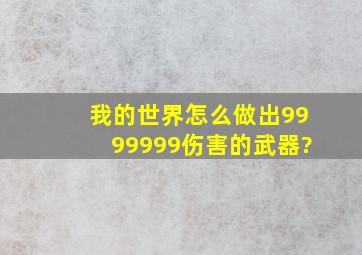 我的世界怎么做出9999999伤害的武器?